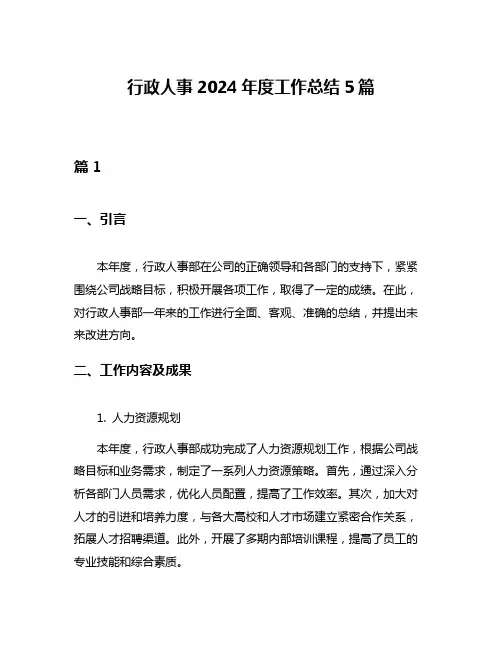 行政人事 2024 年度工作总结 5 篇

篇 1

一、引言

本年度，行政人事部在公司的正确领导和各部门的支持下，紧紧围绕公司战略目标，积极开展各项工作，取得了一定的成绩。在此，对行政人事部一年来的工作进行全面、客观、准确的总结，并提出未来改进方向。

二、工作内容及成果

1. 人力资源规划

本年度，行政人事部成功完成了人力资源规划工作，根据公司战略目标和业务需求，制定了一系列人力资源策略。首先，通过深入分析各部门人员需求，优化人员配置，提高了工作效率。其次，加大对人才的引进和培养力度，与各大高校和人才市场建立紧密合作关系，拓展人才招聘渠道。此外，开展了多期内部培训课程，提高了员工的专业技能和综合素质。